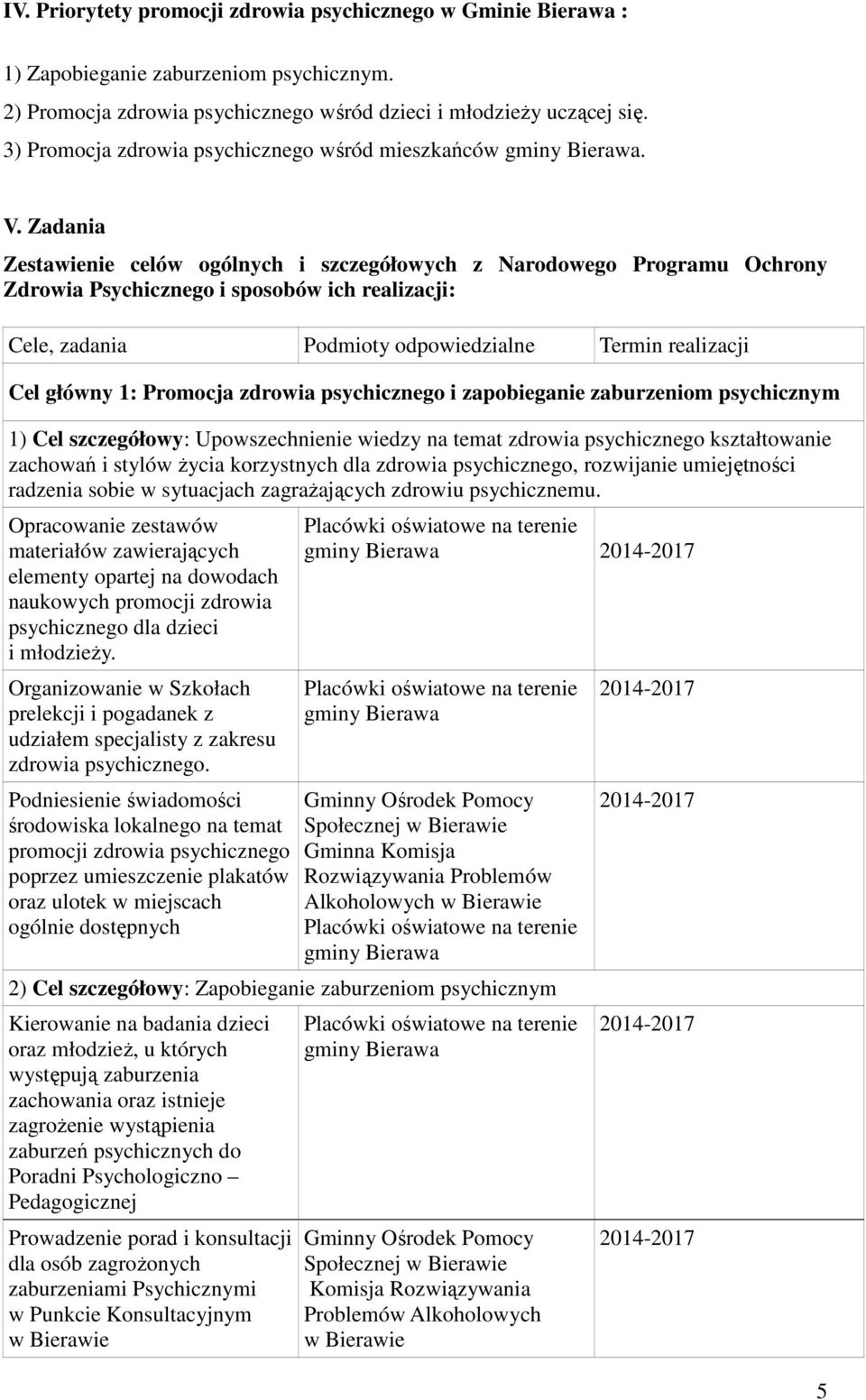 IV. Priorytety promocji zdrowia psychicznego w Gminie Bierawa :

1) Zapobieganie zaburzeniom psychicznym.
2) Promocja zdrowia psychicznego wśród dzieci i młodzieży uczącej się.
3) Promocja zdrowia psychicznego wśród mieszkańców gminy Bierawa.

V. Zadania

Zestawienie celów ogólnych i szczegółowych z Narodowego Programu Ochrony Zdrowia Psychicznego i sposobów ich realizacji:

| Cele, zadania | Podmioty odpowiedzialne | Termin realizacji |
|---|---|---|
| Cel główny 1: Promocja zdrowia psychicznego i zapobieganie zaburzeniom psychicznym | | |
| 1) Cel szczegółowy: Upowszechnienie wiedzy na temat zdrowia psychicznego kształtowanie zachowań i stylów życia korzystnych dla zdrowia psychicznego, rozwijanie umiejętności radzenia sobie w sytuacjach zagrażających zdrowiu psychicznemu. | | |
| Opracowanie zestawów materiałów zawierających elementy opartej na dowodach naukowych promocji zdrowia psychicznego dla dzieci i młodzieży. | Placówki oświatowe na terenie gminy Bierawa | 2014-2017 |
| Organizowanie w Szkołach prelekcji i pogadanek z udziałem specjalisty z zakresu zdrowia psychicznego. | Placówki oświatowe na terenie gminy Bierawa | 2014-2017 |
| Podniesienie świadomości środowiska lokalnego na temat promocji zdrowia psychicznego poprzez umieszczenie plakatów oraz ulotek w miejscach ogólnie dostępnych | Gminny Ośrodek Pomocy Społecznej w Bierawie Gminna Komisja Rozwiązywania Problemów Alkoholowych w Bierawie Placówki oświatowe na terenie gminy Bierawa | 2014-2017 |
| 2) Cel szczegółowy: Zapobieganie zaburzeniom psychicznym | | |
| Kierowanie na badania dzieci oraz młodzież, u których występują zaburzenia zachowania oraz istnieje zagrożenie wystąpienia zaburzeń psychicznych do Poradni Psychologiczno – Pedagogicznej | Placówki oświatowe na terenie gminy Bierawa | 2014-2017 |
| Prowadzenie porad i konsultacji dla osób zagrożonych zaburzeniami Psychicznymi w Punkcie Konsultacyjnym w Bierawie | Gminny Ośrodek Pomocy Społecznej w Bierawie Komisja Rozwiązywania Problemów Alkoholowych w Bierawie | 2014-2017 |

5